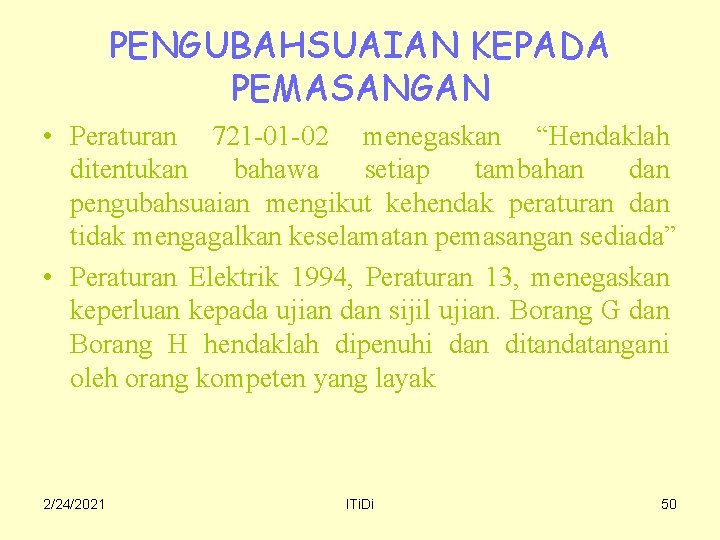 PENGUBAHSUAIAN KEPADA PEMASANGAN

• Peraturan 721-01-02 menegaskan “Hendaklah ditentukan bahawa setiap tambahan dan pengubahsuaian mengikut kehendak peraturan dan tidak mengagalkan keselamatan pemasangan sediada”

• Peraturan Elektrik 1994, Peraturan 13, menegaskan keperluan kepada ujian dan sijil ujian. Borang G dan Borang H hendaklah dipenuhi dan ditandatangani oleh orang kompeten yang layak

2/24/2021

ITiDi

50